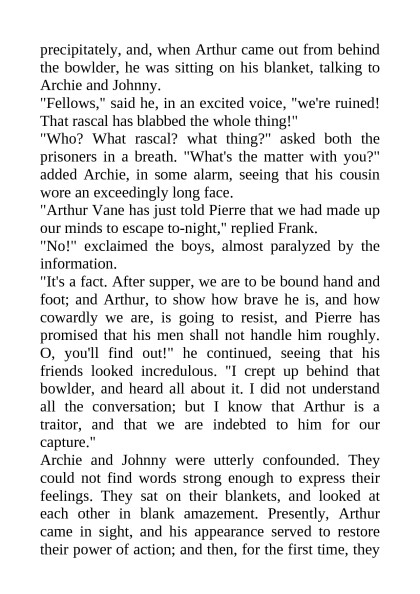 precipitately, and, when Arthur came out from behind the bowlder, he was sitting on his blanket, talking to Archie and Johnny.

"Fellows," said he, in an excited voice, "we're ruined! That rascal has blabbed the whole thing!"

"Who? What rascal? what thing?" asked both the prisoners in a breath. "What's the matter with you?" added Archie, in some alarm, seeing that his cousin wore an exceedingly long face.

"Arthur Vane has just told Pierre that we had made up our minds to escape to-night," replied Frank.

"No!" exclaimed the boys, almost paralyzed by the information.

"It's a fact. After supper, we are to be bound hand and foot; and Arthur, to show how brave he is, and how cowardly we are, is going to resist, and Pierre has promised that his men shall not handle him roughly. O, you'll find out!" he continued, seeing that his friends looked incredulous. "I crept up behind that bowlder, and heard all about it. I did not understand all the conversation; but I know that Arthur is a traitor, and that we are indebted to him for our capture."

Archie and Johnny were utterly confounded. They could not find words strong enough to express their feelings. They sat on their blankets, and looked at each other in blank amazement. Presently, Arthur came in sight, and his appearance served to restore their power of action; and then, for the first time, they